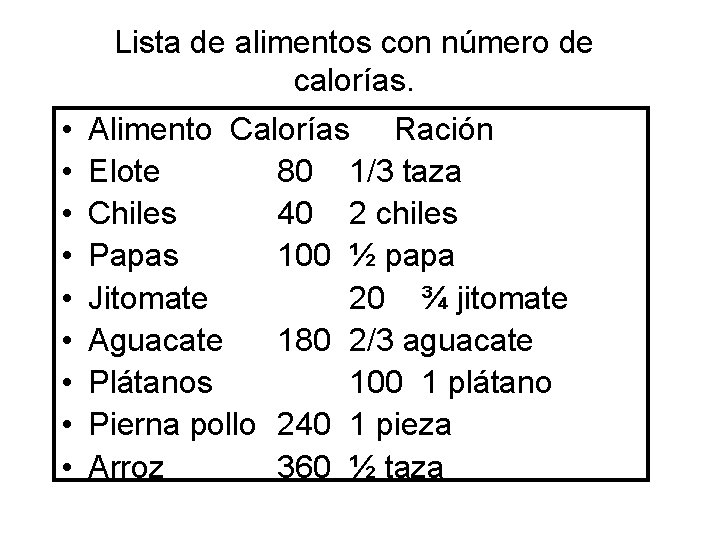 Lista de alimentos con número de calorías.

• Alimento Calorías Ración
• Elote 80 1/3 taza
• Chiles 40 2 chiles
• Papas 100 ½ papa
• Jitomate 20 ¾ jitomate
• Aguacate 180 2/3 aguacate
• Plátanos 100 1 plátano
• Pierna pollo 240 1 pieza
• Arroz 360 ½ taza